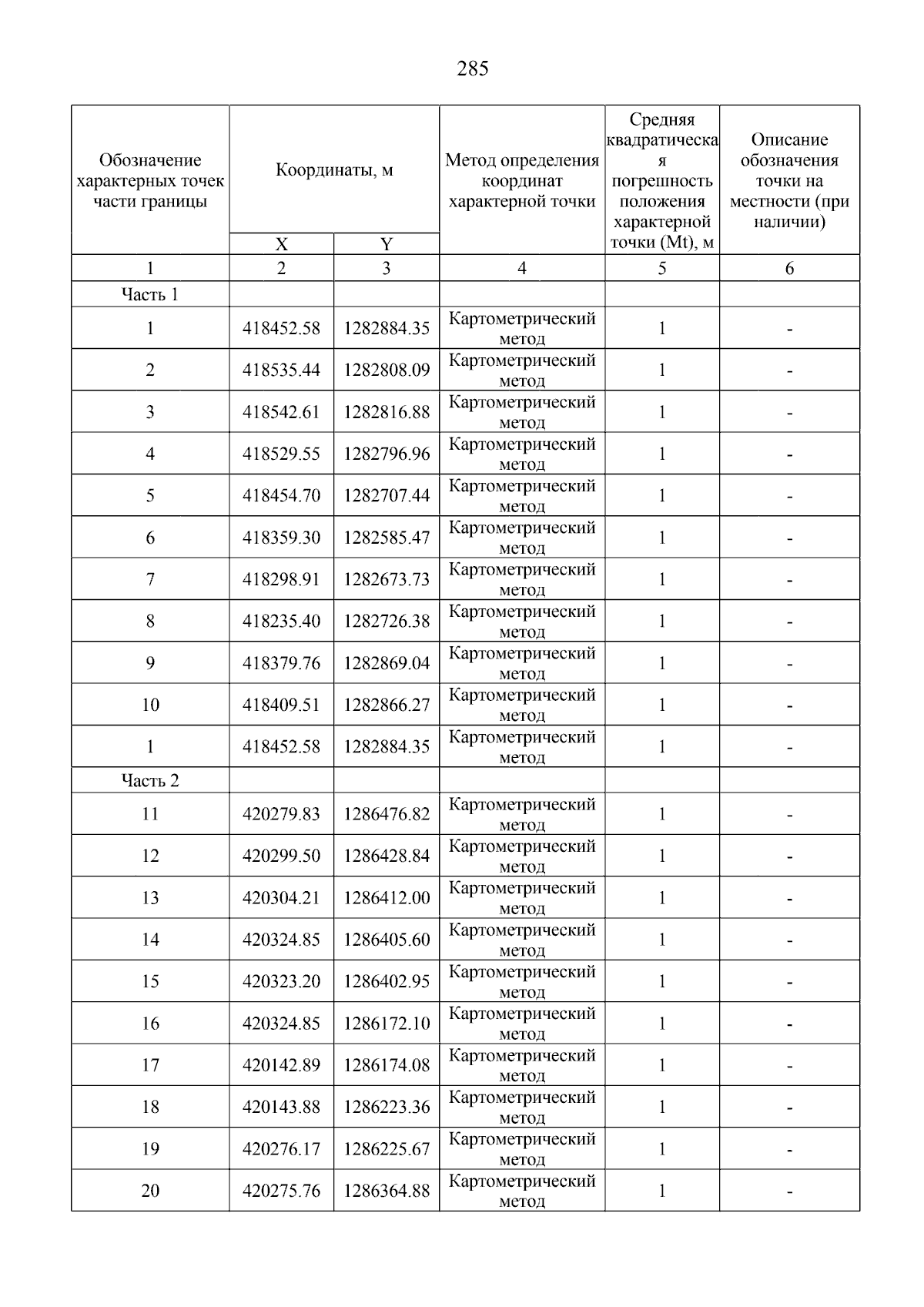 285

| Обозначение характерных точек части границы | Координаты, м X | Координаты, м Y | Метод определения координат характерной точки | Средняя квадратическая погрешность положения характерной точки (Mt), м | Описание обозначения точки на местности (при наличии) |
|---|---|---|---|---|---|
| 1 | 2 | 3 | 4 | 5 | 6 |
| Часть 1 | | | | | |
| 1 | 418452.58 | 1282884.35 | Картометрический метод | 1 | - |
| 2 | 418535.44 | 1282808.09 | Картометрический метод | 1 | - |
| 3 | 418542.61 | 1282816.88 | Картометрический метод | 1 | - |
| 4 | 418529.55 | 1282796.96 | Картометрический метод | 1 | - |
| 5 | 418454.70 | 1282707.44 | Картометрический метод | 1 | - |
| 6 | 418359.30 | 1282585.47 | Картометрический метод | 1 | - |
| 7 | 418298.91 | 1282673.73 | Картометрический метод | 1 | - |
| 8 | 418235.40 | 1282726.38 | Картометрический метод | 1 | - |
| 9 | 418379.76 | 1282869.04 | Картометрический метод | 1 | - |
| 10 | 418409.51 | 1282866.27 | Картометрический метод | 1 | - |
| 1 | 418452.58 | 1282884.35 | Картометрический метод | 1 | - |
| Часть 2 | | | | | |
| 11 | 420279.83 | 1286476.82 | Картометрический метод | 1 | - |
| 12 | 420299.50 | 1286428.84 | Картометрический метод | 1 | - |
| 13 | 420304.21 | 1286412.00 | Картометрический метод | 1 | - |
| 14 | 420324.85 | 1286405.60 | Картометрический метод | 1 | - |
| 15 | 420323.20 | 1286402.95 | Картометрический метод | 1 | - |
| 16 | 420324.85 | 1286172.10 | Картометрический метод | 1 | - |
| 17 | 420142.89 | 1286174.08 | Картометрический метод | 1 | - |
| 18 | 420143.88 | 1286223.36 | Картометрический метод | 1 | - |
| 19 | 420276.17 | 1286225.67 | Картометрический метод | 1 | - |
| 20 | 420275.76 | 1286364.88 | Картометрический метод | 1 | - |